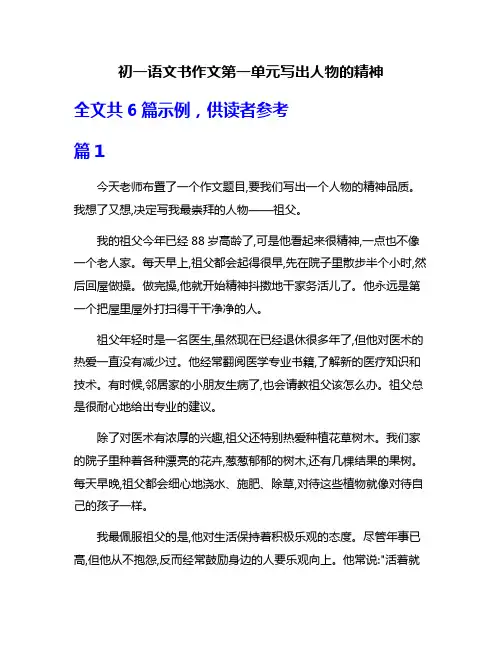 初一语文书作文第一单元写出人物的精神

全文共 6 篇示例，供读者参考

篇 1

今天老师布置了一个作文题目,要我们写出一个人物的精神品质。我想了又想,决定写我最崇拜的人物——祖父。

我的祖父今年已经 88 岁高龄了,可是他看起来很精神,一点也不像一个老人家。每天早上,祖父都会起得很早,先在院子里散步半个小时,然后回屋做操。做完操,他就开始精神抖擞地干家务活儿了。他永远是第一个把屋里屋外打扫得干干净净的人。

祖父年轻时是一名医生,虽然现在已经退休很多年了,但他对医术的热爱一直没有减少过。他经常翻阅医学专业书籍,了解新的医疗知识和技术。有时候,邻居家的小朋友生病了,也会请教祖父该怎么办。祖父总是很耐心地给出专业的建议。

除了对医术有浓厚的兴趣,祖父还特别热爱种植花草树木。我们家的院子里种着各种漂亮的花卉,葱葱郁郁的树木,还有几棵结果的果树。每天早晚,祖父都会细心地浇水、施肥、除草,对待这些植物就像对待自己的孩子一样。

我最佩服祖父的是,他对生活保持着积极乐观的态度。尽管年事已高,但他从不抱怨,反而经常鼓励身边的人要乐观向上。他常说:"活着就